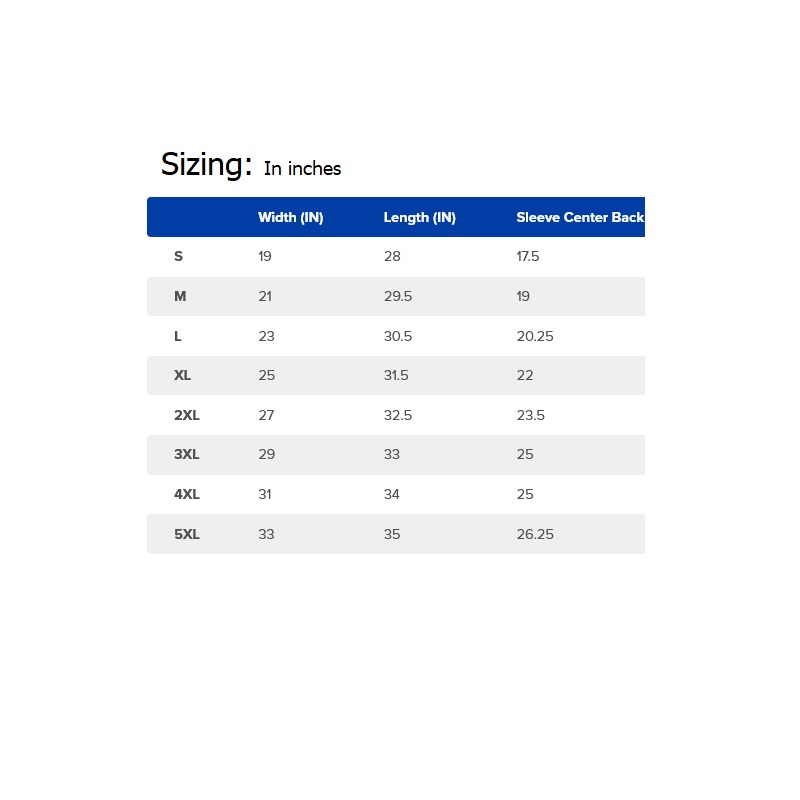 Sizing: In inches

| | Width (IN) | Length (IN) | Sleeve Center Back |
|---|---|---|---|
| S | 19 | 28 | 17.5 |
| M | 21 | 29.5 | 19 |
| L | 23 | 30.5 | 20.25 |
| XL | 25 | 31.5 | 22 |
| 2XL | 27 | 32.5 | 23.5 |
| 3XL | 29 | 33 | 25 |
| 4XL | 31 | 34 | 25 |
| 5XL | 33 | 35 | 26.25 |